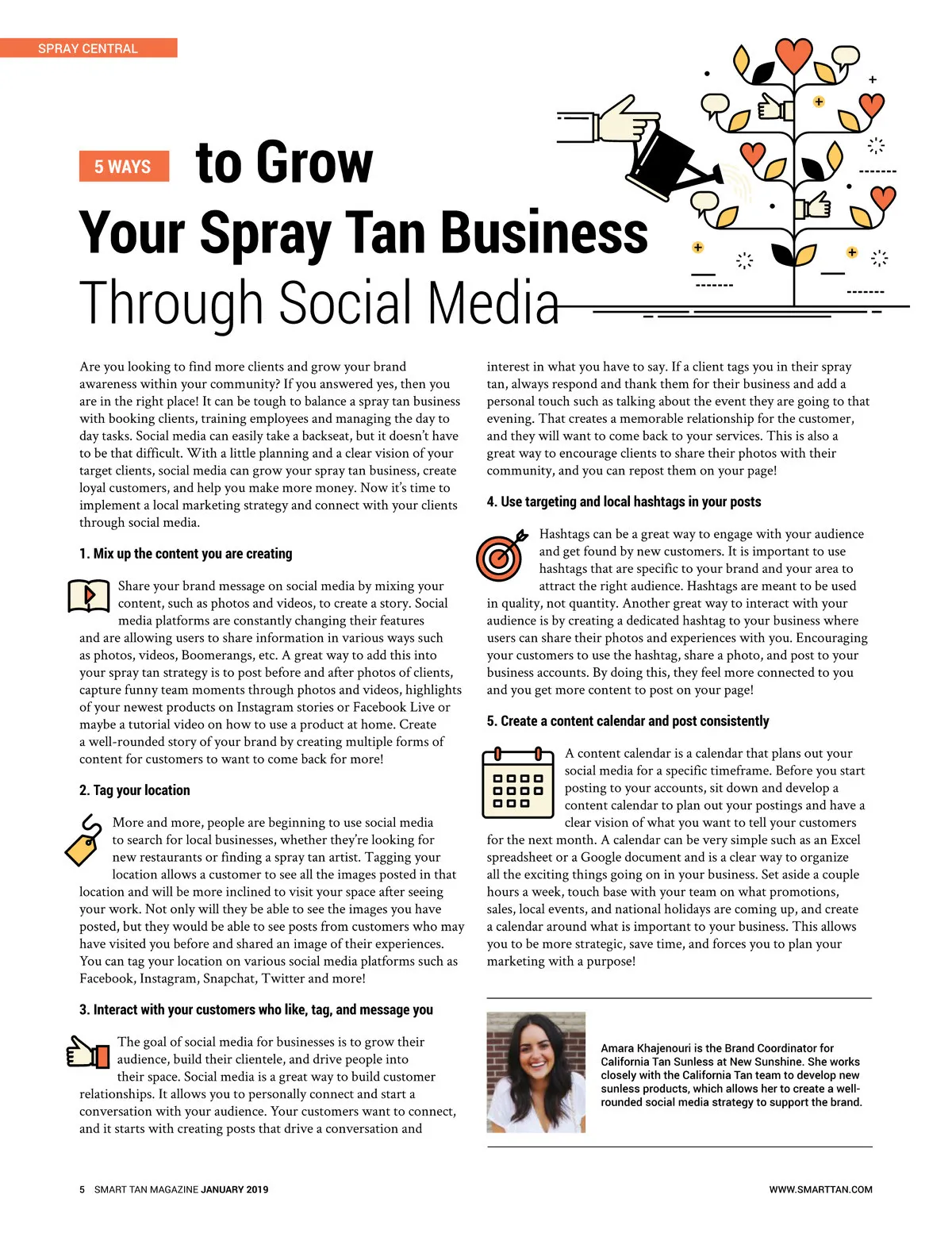 SPRAY CENTRAL

5 WAYS to Grow Your Spray Tan Business Through Social Media

Are you looking to find more clients and grow your brand awareness within your community? If you answered yes, then you are in the right place! It can be tough to balance a spray tan business with booking clients, training employees and managing the day to day tasks. Social media can easily take a backseat, but it doesn't have to be that difficult. With a little planning and a clear vision of your target clients, social media can grow your spray tan business, create loyal customers, and help you make more money. Now it's time to implement a local marketing strategy and connect with your clients through social media.

1. Mix up the content you are creating

Share your brand message on social media by mixing your content, such as photos and videos, to create a story. Social media platforms are constantly changing their features and are allowing users to share information in various ways such as photos, videos, Boomerangs, etc. A great way to add this into your spray tan strategy is to post before and after photos of clients, capture funny team moments through photos and videos, highlights of your newest products on Instagram stories or Facebook Live or maybe a tutorial video on how to use a product at home. Create a well-rounded story of your brand by creating multiple forms of content for customers to want to come back for more!

2. Tag your location

More and more, people are beginning to use social media to search for local businesses, whether they're looking for new restaurants or finding a spray tan artist. Tagging your location allows a customer to see all the images posted in that location and will be more inclined to visit your space after seeing your work. Not only will they be able to see the images you have posted, but they would be able to see posts from customers who may have visited you before and shared an image of their experiences. You can tag your location on various social media platforms such as Facebook, Instagram, Snapchat, Twitter and more!

3. Interact with your customers who like, tag, and message you

The goal of social media for businesses is to grow their audience, build their clientele, and drive people into their space. Social media is a great way to build customer relationships. It allows you to personally connect and start a conversation with your audience. Your customers want to connect, and it starts with creating posts that drive a conversation and interest in what you have to say. If a client tags you in their spray tan, always respond and thank them for their business and add a personal touch such as talking about the event they are going to that evening. That creates a memorable relationship for the customer, and they will want to come back to your services. This is also a great way to encourage clients to share their photos with their community, and you can repost them on your page!

4. Use targeting and local hashtags in your posts

Hashtags can be a great way to engage with your audience and get found by new customers. It is important to use hashtags that are specific to your brand and your area to attract the right audience. Hashtags are meant to be used in quality, not quantity. Another great way to interact with your audience is by creating a dedicated hashtag to your business where users can share their photos and experiences with you. Encouraging your customers to use the hashtag, share a photo, and post to your business accounts. By doing this, they feel more connected to you and you get more content to post on your page!

5. Create a content calendar and post consistently

A content calendar is a calendar that plans out your social media for a specific timeframe. Before you start posting to your accounts, sit down and develop a content calendar to plan out your postings and have a clear vision of what you want to tell your customers for the next month. A calendar can be very simple such as an Excel spreadsheet or a Google document and is a clear way to organize all the exciting things going on in your business. Set aside a couple hours a week, touch base with your team on what promotions, sales, local events, and national holidays are coming up, and create a calendar around what is important to your business. This allows you to be more strategic, save time, and forces you to plan your marketing with a purpose!

Amara Khajenouri is the Brand Coordinator for California Tan Sunless at New Sunshine. She works closely with the California Tan team to develop new sunless products, which allows her to create a well-rounded social media strategy to support the brand.

5 SMART TAN MAGAZINE JANUARY 2019

WWW.SMARTTAN.COM